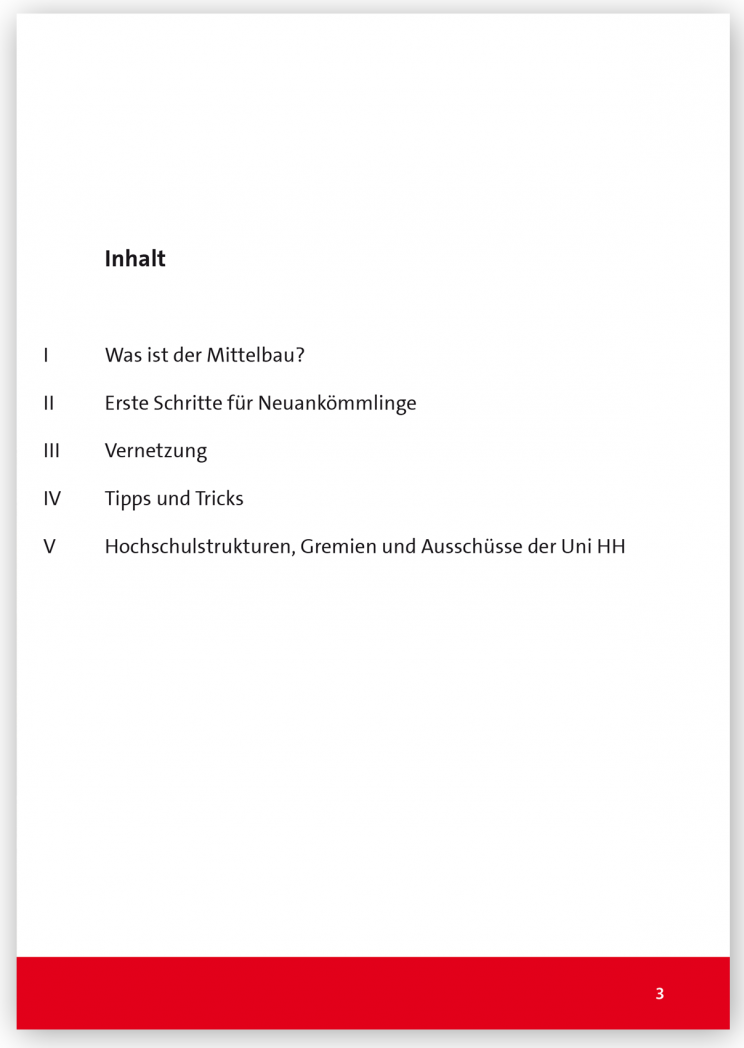 Inhalt

I Was ist der Mittelbau?

II Erste Schritte für Neuankömmlinge

III Vernetzung

IV Tipps und Tricks

V Hochschulstrukturen, Gremien und Ausschüsse der Uni HH

3